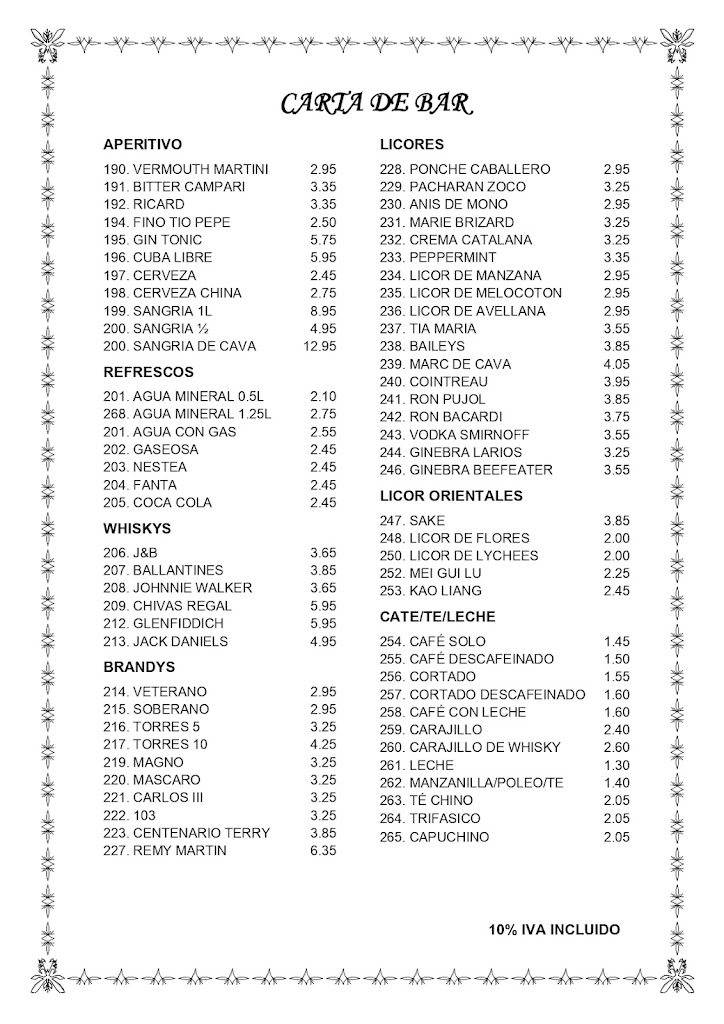 CARTA DE BAR

APERITIVO

190. VERMOUTH MARTINI 2.95
191. BITTER CAMPARI 3.35
192. RICARD 3.35
194. FINO TIO PEPE 2.50
195. GIN TONIC 5.75
196. CUBA LIBRE 5.95
197. CERVEZA 2.45
198. CERVEZA CHINA 2.75
199. SANGRIA 1L 8.95
200. SANGRIA ½ 4.95
200. SANGRIA DE CAVA 12.95

REFRESCOS

201. AGUA MINERAL 0.5L 2.10
268. AGUA MINERAL 1.25L 2.75
201. AGUA CON GAS 2.55
202. GASEOSA 2.45
203. NESTEA 2.45
204. FANTA 2.45
205. COCA COLA 2.45

WHISKYS

206. J&B 3.65
207. BALLANTINES 3.85
208. JOHNNIE WALKER 3.65
209. CHIVAS REGAL 5.95
212. GLENFIDDICH 5.95
213. JACK DANIELS 4.95

BRANDYS

214. VETERANO 2.95
215. SOBERANO 2.95
216. TORRES 5 3.25
217. TORRES 10 4.25
219. MAGNO 3.25
220. MASCARO 3.25
221. CARLOS III 3.25
222. 103 3.25
223. CENTENARIO TERRY 3.85
227. REMY MARTIN 6.35

LICORES

228. PONCHE CABALLERO 2.95
229. PACHARAN ZOCO 3.25
230. ANIS DE MONO 2.95
231. MARIE BRIZARD 3.25
232. CREMA CATALANA 3.25
233. PEPPERMINT 3.35
234. LICOR DE MANZANA 2.95
235. LICOR DE MELOCOTON 2.95
236. LICOR DE AVELLANA 2.95
237. TIA MARIA 3.55
238. BAILEYS 3.85
239. MARC DE CAVA 4.05
240. COINTREAU 3.95
241. RON PUJOL 3.85
242. RON BACARDI 3.75
243. VODKA SMIRNOFF 3.55
244. GINEBRA LARIOS 3.25
246. GINEBRA BEEFEATER 3.55

LICOR ORIENTALES

247. SAKE 3.85
248. LICOR DE FLORES 2.00
250. LICOR DE LYCHEES 2.00
252. MEI GUI LU 2.25
253. KAO LIANG 2.45

CATE/TE/LECHE

254. CAFÉ SOLO 1.45
255. CAFÉ DESCAFEINADO 1.50
256. CORTADO 1.55
257. CORTADO DESCAFEINADO 1.60
258. CAFÉ CON LECHE 1.60
259. CARAJILLO 2.40
260. CARAJILLO DE WHISKY 2.60
261. LECHE 1.30
262. MANZANILLA/POLEO/TE 1.40
263. TÉ CHINO 2.05
264. TRIFASICO 2.05
265. CAPUCHINO 2.05

10% IVA INCLUIDO